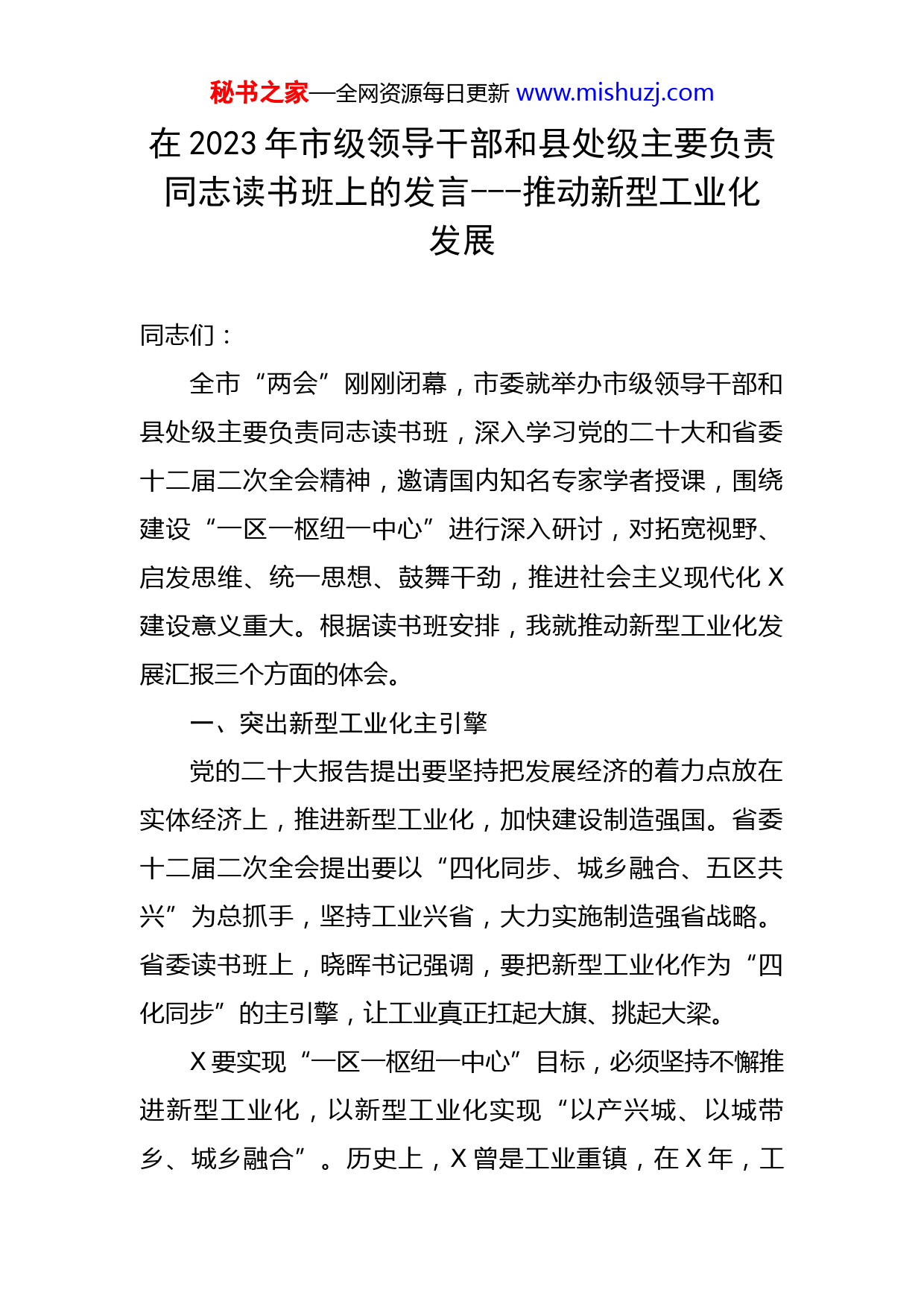 秘书之家—全网资源每日更新 www.mishuzj.com

在 2023 年市级领导干部和县处级主要负责同志读书班上的发言---推动新型工业化发展

同志们：

全市“两会”刚刚闭幕，市委就举办市级领导干部和县处级主要负责同志读书班，深入学习党的二十大和省委十二届二次全会精神，邀请国内知名专家学者授课，围绕建设“一区一枢纽一中心”进行深入研讨，对拓宽视野、启发思维、统一思想、鼓舞干劲，推进社会主义现代化 X 建设意义重大。根据读书班安排，我就推动新型工业化发展汇报三个方面的体会。

一、突出新型工业化主引擎

党的二十大报告提出要坚持把发展经济的着力点放在实体经济上，推进新型工业化，加快建设制造强国。省委十二届二次全会提出要以“四化同步、城乡融合、五区共兴”为总抓手，坚持工业兴省，大力实施制造强省战略。省委读书班上，晓晖书记强调，要把新型工业化作为“四化同步”的主引擎，让工业真正扛起大旗、挑起大梁。

X 要实现“一区一枢纽一中心”目标，必须坚持不懈推进新型工业化，以新型工业化实现“以产兴城、以城带乡、城乡融合”。历史上，X 曾是工业重镇，在 X 年，工